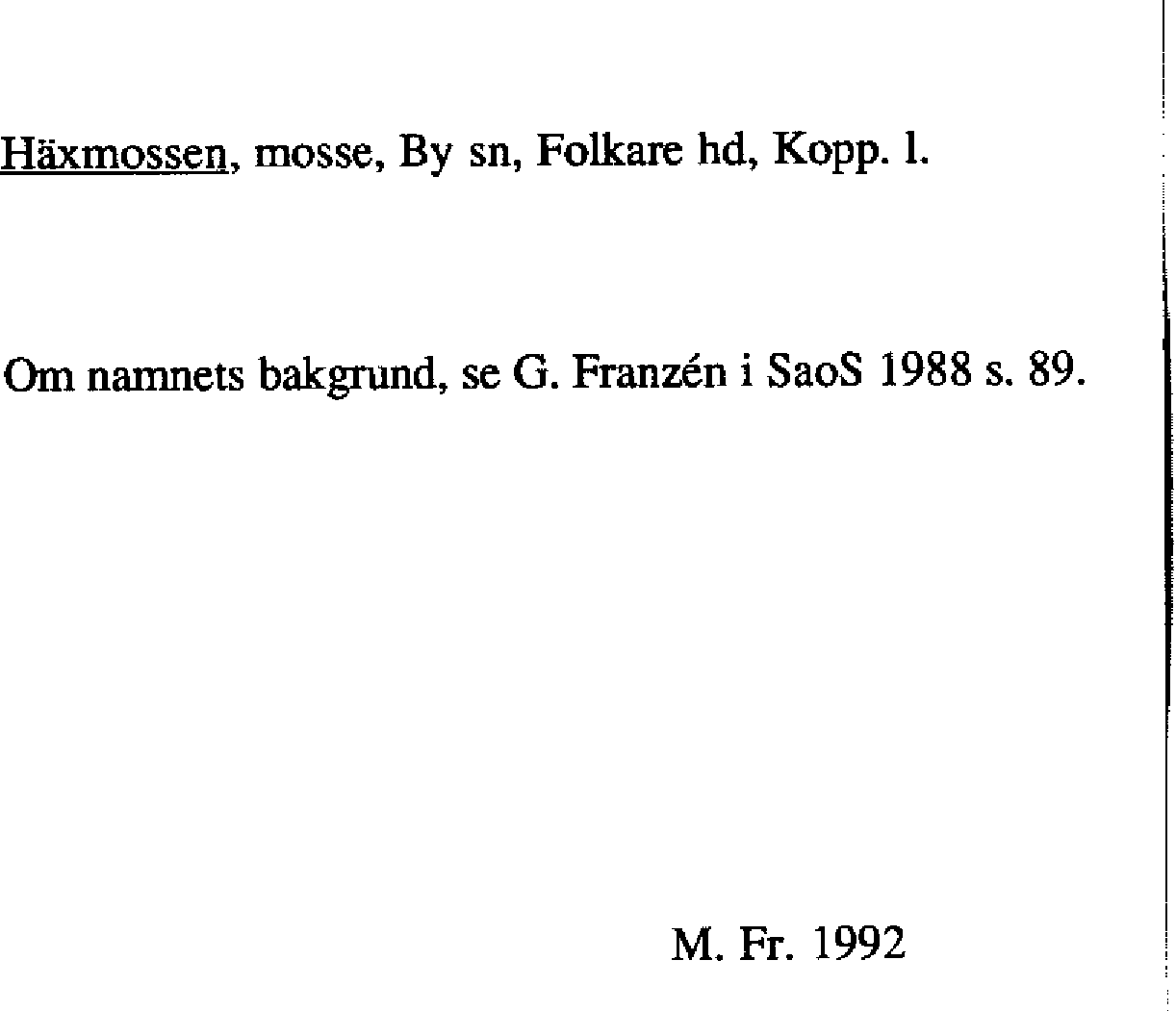 Häxmossen, mosse, By sn, Folkare hd, Kopp. l.

Om namnets bakgrund, se G. Franzén i SaoS 1988 s. 89.

M. Fr. 1992